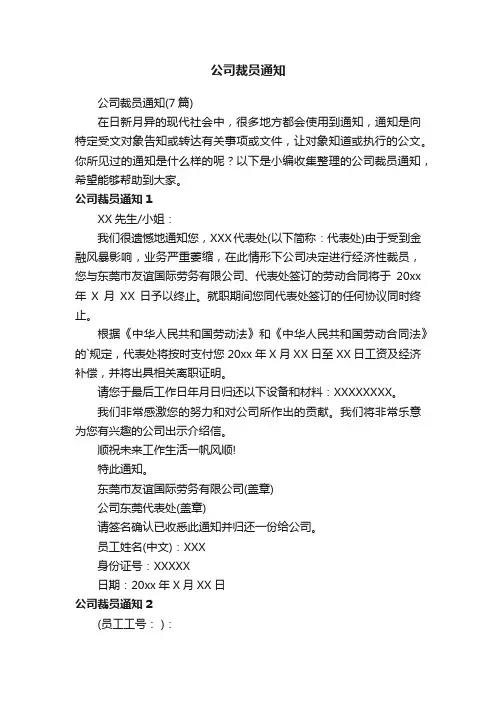 公司裁员通知

公司裁员通知(7 篇)

在日新月异的现代社会中，很多地方都会使用到通知，通知是向特定受文对象告知或转达有关事项或文件，让对象知道或执行的公文。你所见过的通知是什么样的呢？以下是小编收集整理的公司裁员通知，希望能够帮助到大家。

公司裁员通知 1

XX 先生/小姐：

我们很遗憾地通知您，XXX 代表处(以下简称：代表处)由于受到金融风暴影响，业务严重萎缩，在此情形下公司决定进行经济性裁员，您与东莞市友谊国际劳务有限公司、代表处签订的劳动合同将于 20xx 年 X 月 XX 日予以终止。就职期间您同代表处签订的任何协议同时终止。

根据《中华人民共和国劳动法》和《中华人民共和国劳动合同法》的`规定，代表处将按时支付您 20xx 年 X 月 XX 日至 XX 日工资及经济补偿，并将出具相关离职证明。

请您于最后工作日年月日归还以下设备和材料：XXXXXXXX。

我们非常感激您的努力和对公司所作出的贡献。我们将非常乐意为您有兴趣的公司出示介绍信。

顺祝未来工作生活一帆风顺!

特此通知。

东莞市友谊国际劳务有限公司(盖章)

公司东莞代表处(盖章)

请签名确认已收悉此通知并归还一份给公司。

员工姓名(中文)：XXX

身份证号：XXXXX

日期：20xx 年 X 月 XX 日

公司裁员通知 2

(员工工号： )：